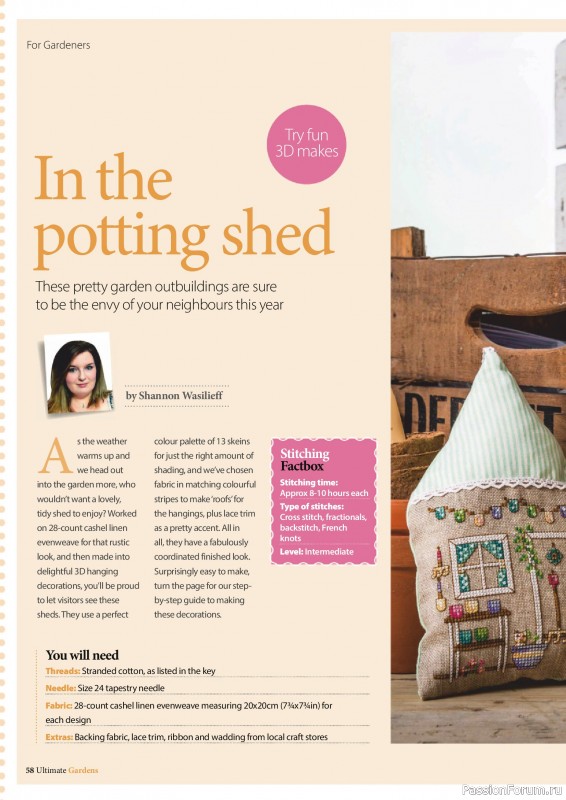 For Gardeners

Try fun 3D makes

In the potting shed

These pretty garden outbuildings are sure to be the envy of your neighbours this year

by Shannon Wasilieff

As the weather warms up and we head out into the garden more, who wouldn't want a lovely, tidy shed to enjoy? Worked on 28-count cashel linen evenweave for that rustic look, and then made into delightful 3D hanging decorations, you'll be proud to let visitors see these sheds. They use a perfect colour palette of 13 skeins for just the right amount of shading, and we've chosen fabric in matching colourful stripes to make 'roofs' for the hangings, plus lace trim as a pretty accent. All in all, they have a fabulously coordinated finished look. Surprisingly easy to make, turn the page for our step-by-step guide to making these decorations.

Stitching Factbox

Stitching time: Approx 8-10 hours each

Type of stitches: Cross stitch, fractionals, backstitch, French knots

Level: Intermediate

You will need

Threads: Stranded cotton, as listed in the key

Needle: Size 24 tapestry needle

Fabric: 28-count cashel linen evenweave measuring 20x20cm (7¾x7¾in) for each design

Extras: Backing fabric, lace trim, ribbon and wadding from local craft stores

58 Ultimate Gardens

PassionForum.ru